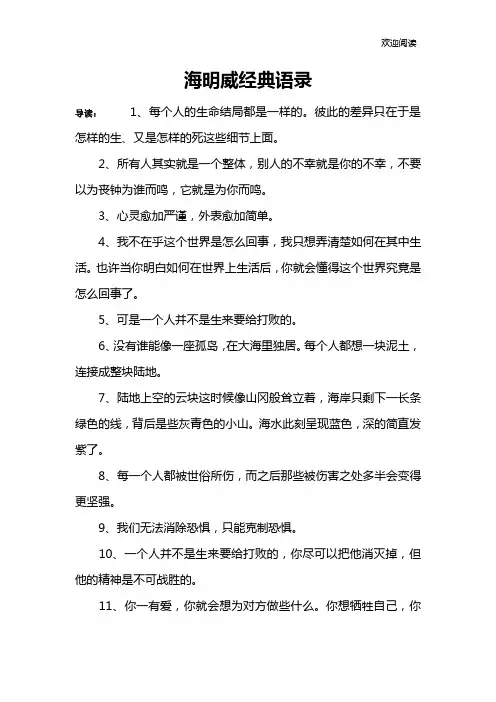 欢迎阅读

海明威经典语录

导读： 1、每个人的生命结局都是一样的。彼此的差异只在于是怎样的生、又是怎样的死这些细节上面。

2、所有人其实就是一个整体，别人的不幸就是你的不幸，不要以为丧钟为谁而鸣，它就是为你而鸣。

3、心灵愈加严谨，外表愈加简单。

4、我不在乎这个世界是怎么回事，我只想弄清楚如何在其中生活。也许当你明白如何在世界上生活后，你就会懂得这个世界究竟是怎么回事了。

5、可是一个人并不是生来要给打败的。

6、没有谁能像一座孤岛，在大海里独居。每个人都想一块泥土，连接成整块陆地。

7、陆地上空的云块这时候像山冈般耸立着，海岸只剩下一长条绿色的线，背后是些灰青色的小山。海水此刻呈现蓝色，深的简直发紫了。

8、每一个人都被世俗所伤，而之后那些被伤害之处多半会变得更坚强。

9、我们无法消除恐惧，只能克制恐惧。

10、一个人并不是生来要给打败的，你尽可以把他消灭掉，但他的精神是不可战胜的。

11、你一有爱，你就会想为对方做些什么。你想牺牲自己，你